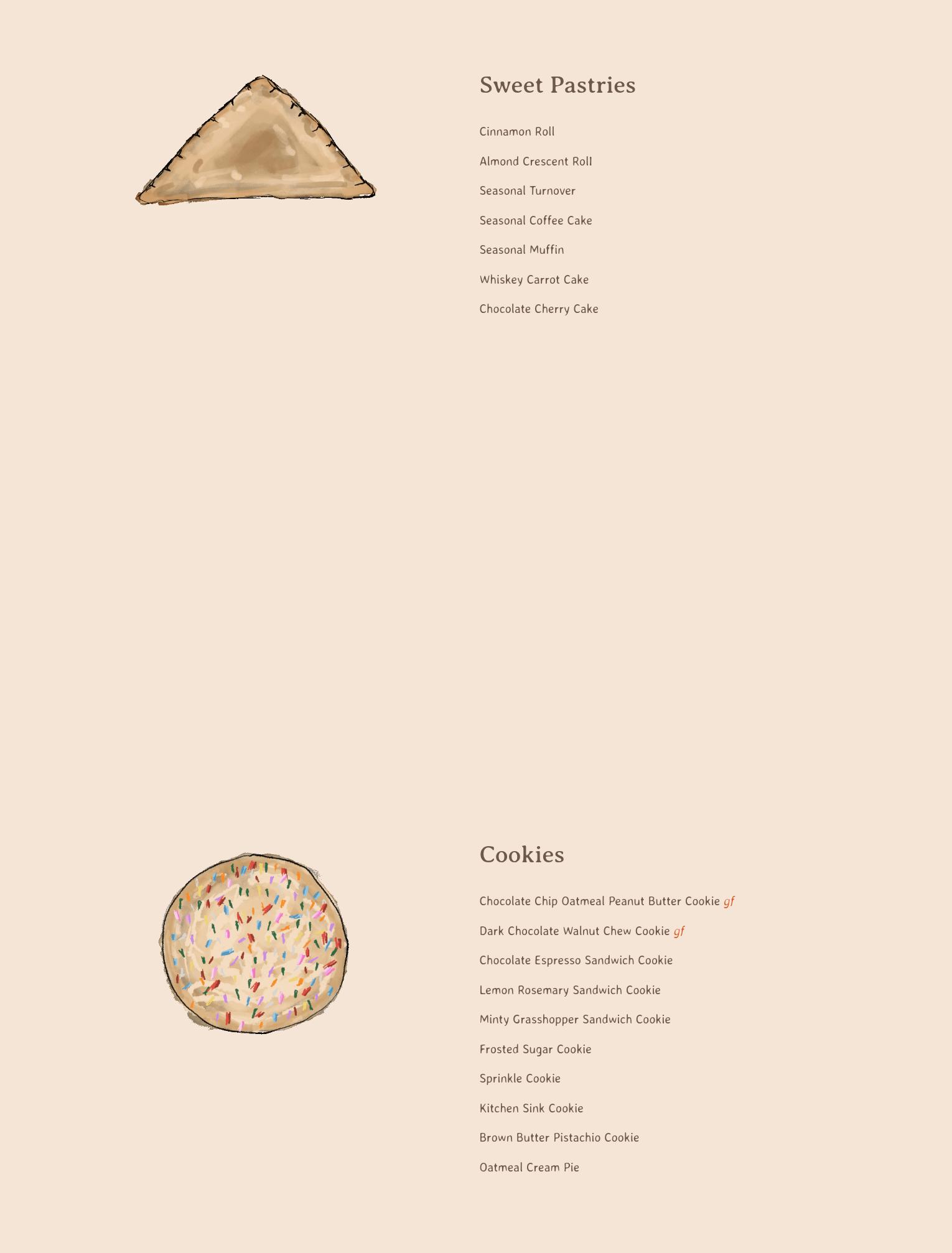 Sweet Pastries

Cinnamon Roll

Almond Crescent Roll

Seasonal Turnover

Seasonal Coffee Cake

Seasonal Muffin

Whiskey Carrot Cake

Chocolate Cherry Cake

Cookies

Chocolate Chip Oatmeal Peanut Butter Cookie gf

Dark Chocolate Walnut Chew Cookie gf

Chocolate Espresso Sandwich Cookie

Lemon Rosemary Sandwich Cookie

Minty Grasshopper Sandwich Cookie

Frosted Sugar Cookie

Sprinkle Cookie

Kitchen Sink Cookie

Brown Butter Pistachio Cookie

Oatmeal Cream Pie